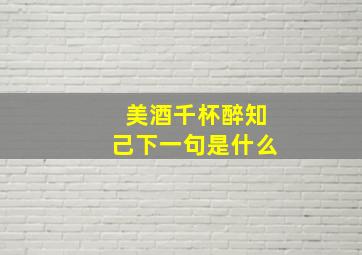 美酒千杯醉知己下一句是什么